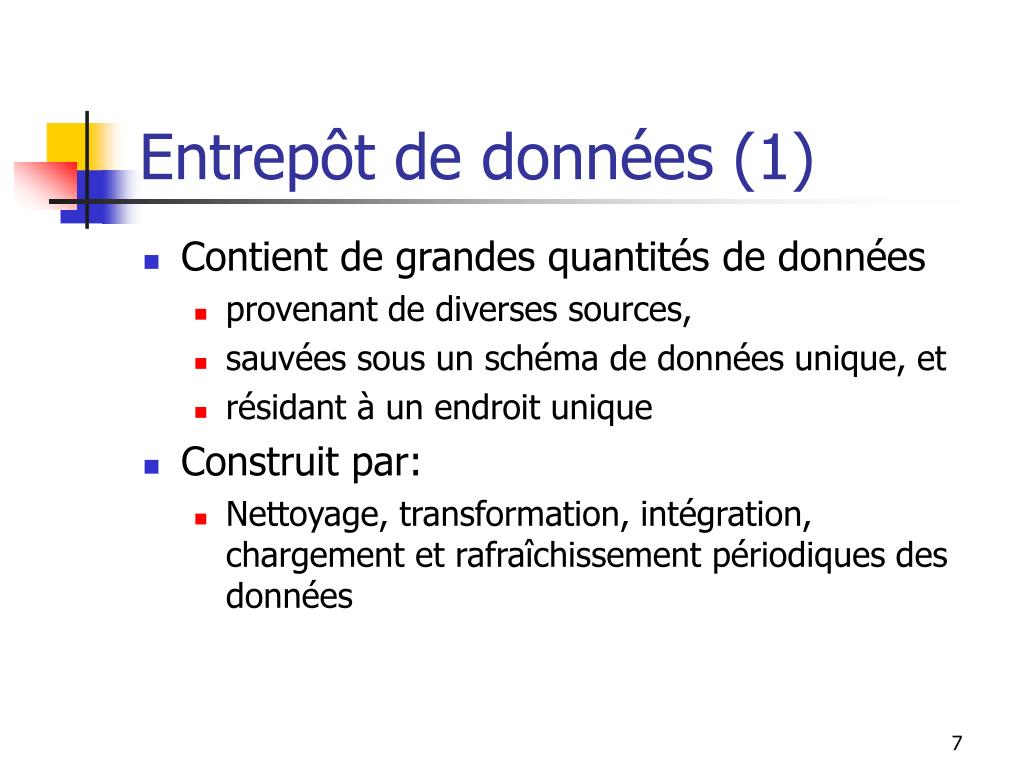 Entrepôt de données (1)

- Contient de grandes quantités de données
  - provenant de diverses sources,
  - sauvées sous un schéma de données unique, et
  - résidant à un endroit unique
- Construit par:
  - Nettoyage, transformation, intégration, chargement et rafraîchissement périodiques des données

7